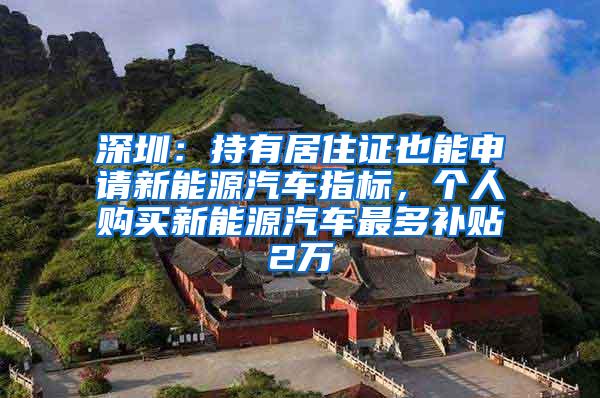 深圳：持有居住证也能申请新能源汽车指标，个人购买新能源汽车最多补贴2万